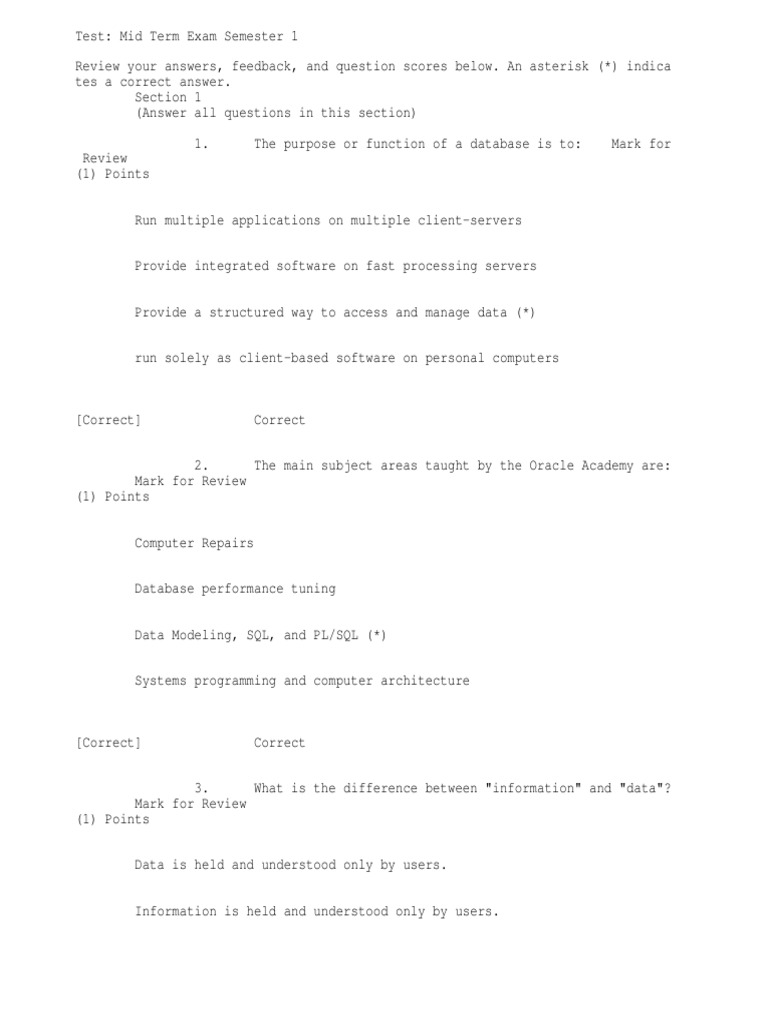 Test: Mid Term Exam Semester 1

Review your answers, feedback, and question scores below. An asterisk (*) indicates a correct answer.
Section 1
(Answer all questions in this section)

1. The purpose or function of a database is to: Mark for Review
(1) Points

Run multiple applications on multiple client-servers

Provide integrated software on fast processing servers

Provide a structured way to access and manage data (*)

run solely as client-based software on personal computers

[Correct] Correct

2. The main subject areas taught by the Oracle Academy are: Mark for Review
(1) Points

Computer Repairs

Database performance tuning

Data Modeling, SQL, and PL/SQL (*)

Systems programming and computer architecture

[Correct] Correct

3. What is the difference between "information" and "data"? Mark for Review
(1) Points

Data is held and understood only by users.

Information is held and understood only by users.